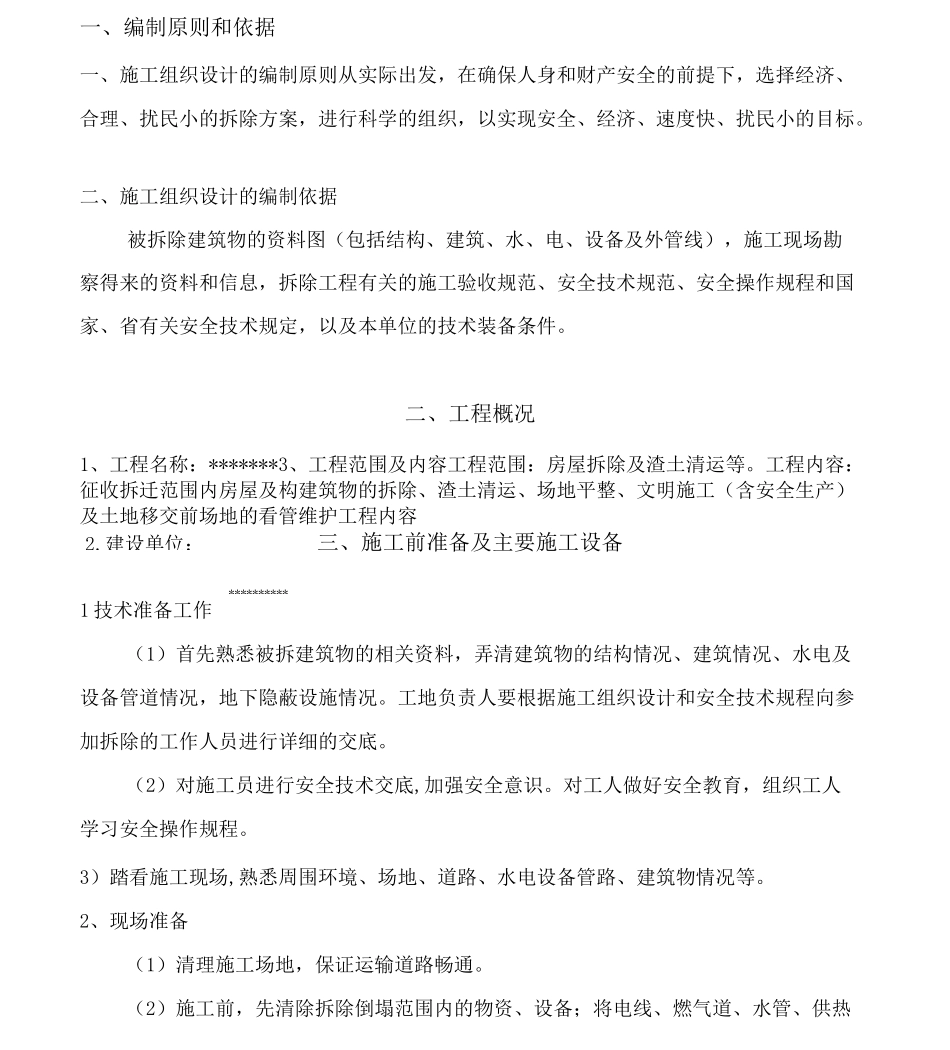 一、编制原则和依据

一、施工组织设计的编制原则从实际出发，在确保人身和财产安全的前提下，选择经济、合理、扰民小的拆除方案，进行科学的组织，以实现安全、经济、速度快、扰民小的目标。

二、施工组织设计的编制依据

被拆除建筑物的资料图（包括结构、建筑、水、电、设备及外管线），施工现场勘察得来的资料和信息，拆除工程有关的施工验收规范、安全技术规范、安全操作规程和国家、省有关安全技术规定，以及本单位的技术装备条件。

二、工程概况

1、工程名称：*******3、工程范围及内容工程范围：房屋拆除及渣土清运等。工程内容：征收拆迁范围内房屋及构建筑物的拆除、渣土清运、场地平整、文明施工（含安全生产）及土地移交前场地的看管维护工程内容

2.建设单位：

三、施工前准备及主要施工设备

**********

1技术准备工作

（1）首先熟悉被拆建筑物的相关资料，弄清建筑物的结构情况、建筑情况、水电及设备管道情况，地下隐蔽设施情况。工地负责人要根据施工组织设计和安全技术规程向参加拆除的工作人员进行详细的交底。

（2）对施工员进行安全技术交底,加强安全意识。对工人做好安全教育，组织工人学习安全操作规程。

3）踏看施工现场,熟悉周围环境、场地、道路、水电设备管路、建筑物情况等。

2、现场准备

（1）清理施工场地，保证运输道路畅通。

（2）施工前，先清除拆除倒塌范围内的物资、设备；将电线、燃气道、水管、供热